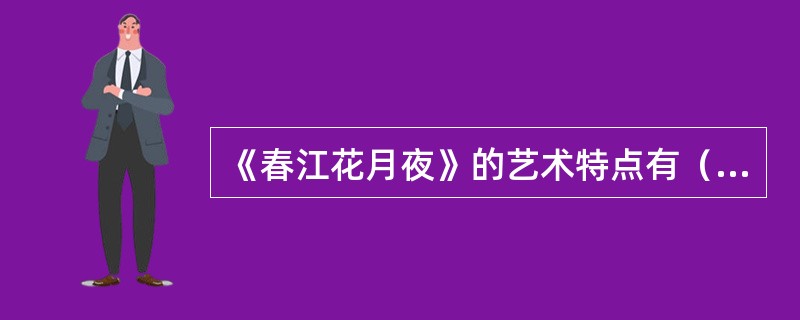 《春江花月夜》的艺术特点有（...